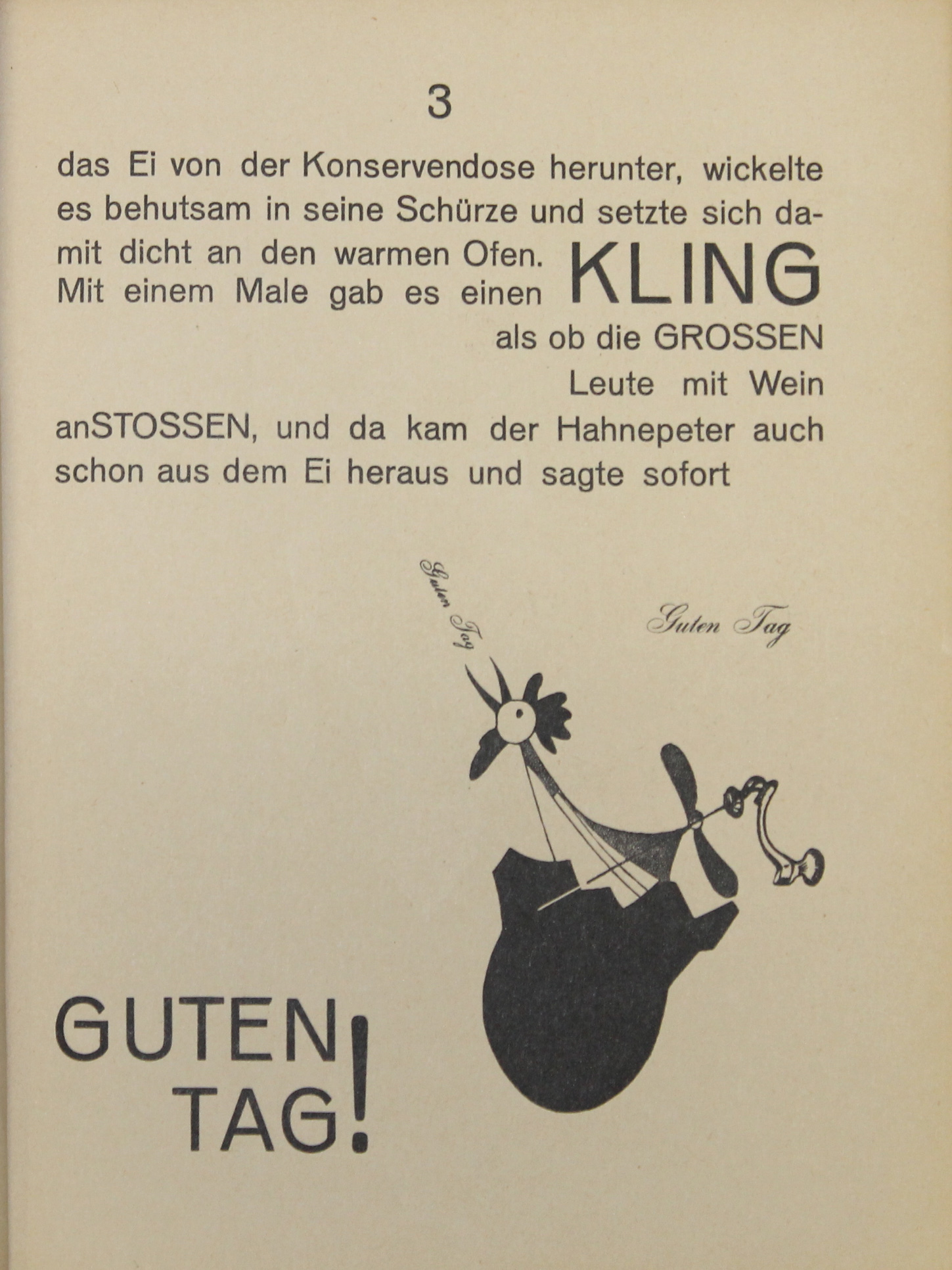 3

das Ei von der Konservendose herunter, wickelte es behutsam in seine Schürze und setzte sich damit dicht an den warmen Ofen. Mit einem Male gab es einen KLING als ob die GROSSEN Leute mit Wein anSTOSSEN, und da kam der Hahnepeter auch schon aus dem Ei heraus und sagte sofort

Guten Tag

Guten Tag

GUTEN TAG!